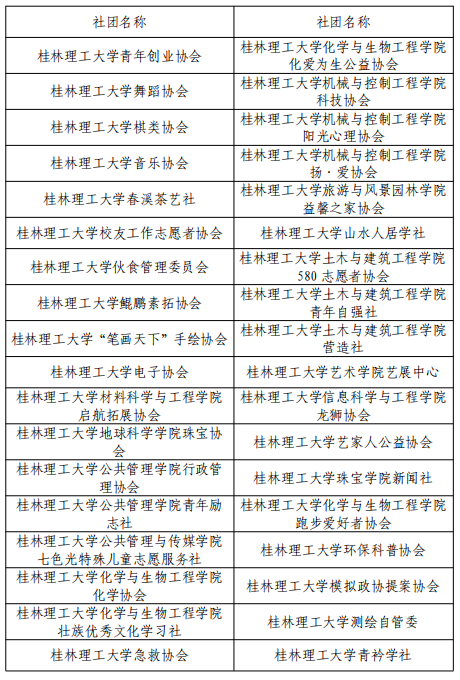 | 社团名称 | 社团名称 |
|---|---|
| 桂林理工大学青年创业协会 | 桂林理工大学化学与生物工程学院化爱为生公益协会 |
| 桂林理工大学舞蹈协会 | 桂林理工大学机械与控制工程学院科技协会 |
| 桂林理工大学棋类协会 | 桂林理工大学机械与控制工程学院阳光心理协会 |
| 桂林理工大学音乐协会 | 桂林理工大学机械与控制工程学院扬·爱协会 |
| 桂林理工大学春溪茶艺社 | 桂林理工大学旅游与风景园林学院益馨之家协会 |
| 桂林理工大学校友工作志愿者协会 | 桂林理工大学山水人居学社 |
| 桂林理工大学伙食管理委员会 | 桂林理工大学土木与建筑工程学院580志愿者协会 |
| 桂林理工大学鲲鹏素拓协会 | 桂林理工大学土木与建筑工程学院青年自强社 |
| 桂林理工大学“笔画天下”手绘协会 | 桂林理工大学土木与建筑工程学院营造社 |
| 桂林理工大学电子协会 | 桂林理工大学艺术学院艺展中心 |
| 桂林理工大学材料科学与工程学院启航拓展协会 | 桂林理工大学信息科学与工程学院龙狮协会 |
| 桂林理工大学地球科学学院珠宝协会 | 桂林理工大学艺家人公益协会 |
| 桂林理工大学公共管理学院行政管理协会 | 桂林理工大学珠宝学院新闻社 |
| 桂林理工大学公共管理学院青年励志社 | 桂林理工大学化学与生物工程学院跑步爱好者协会 |
| 桂林理工大学公共管理与传媒学院七色光特殊儿童志愿服务社 | 桂林理工大学环保科普协会 |
| 桂林理工大学化学与生物工程学院化学协会 | 桂林理工大学模拟政协提案协会 |
| 桂林理工大学化学与生物工程学院壮族优秀文化学习社 | 桂林理工大学测绘自管委 |
| 桂林理工大学急救协会 | 桂林理工大学青衿学社 |